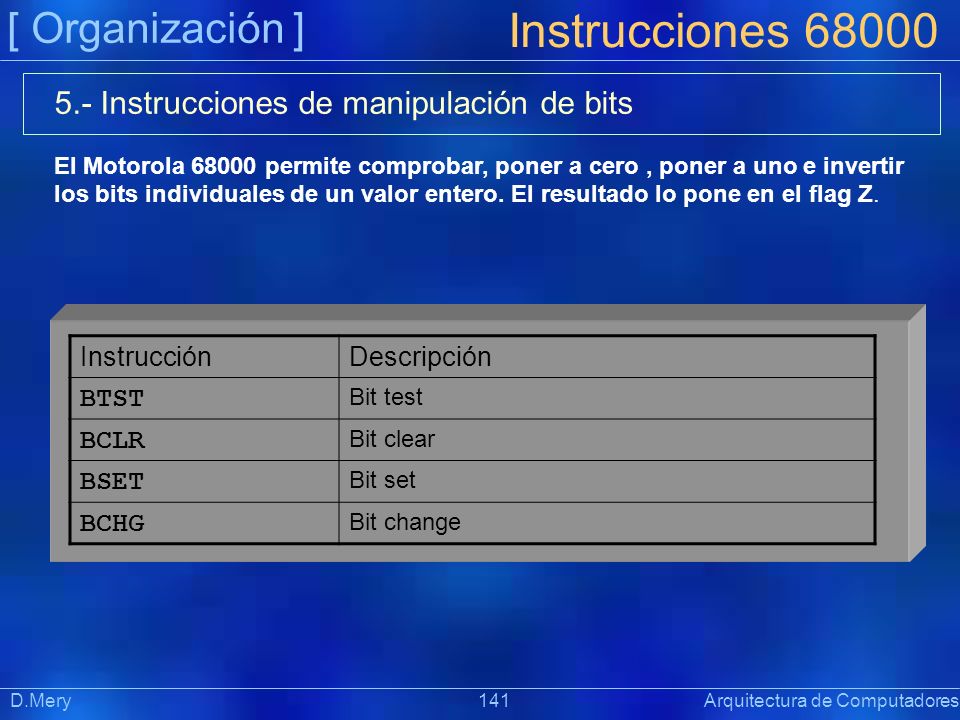 [ Organización ]

Instrucciones 68000

5.- Instrucciones de manipulación de bits

El Motorola 68000 permite comprobar, poner a cero , poner a uno e invertir los bits individuales de un valor entero. El resultado lo pone en el flag Z.

| Instrucción | Descripción |
|---|---|
| BTST | Bit test |
| BCLR | Bit clear |
| BSET | Bit set |
| BCHG | Bit change |

D.Mery

141

Arquitectura de Computadores